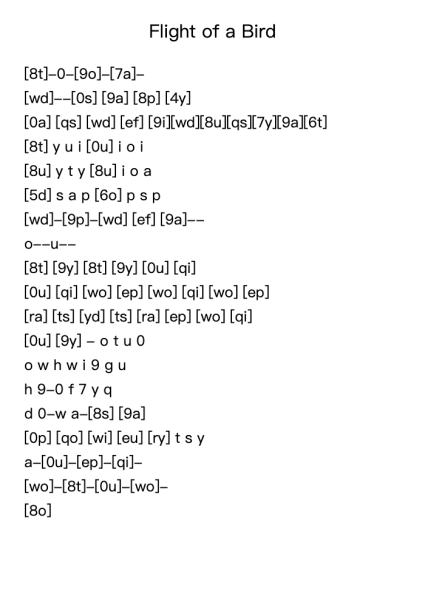 Flight of a Bird

[8t]–0–[9o]–[7a]–

[wd]––[0s] [9a] [8p] [4y]

[0a] [qs] [wd] [ef] [9i][wd][8u][qs][7y][9a][6t]

[8t] y u i [0u] i o i

[8u] y t y [8u] i o a

[5d] s a p [6o] p s p

[wd]–[9p]–[wd] [ef] [9a]––

o––u––

[8t] [9y] [8t] [9y] [0u] [qi]

[0u] [qi] [wo] [ep] [wo] [qi] [wo] [ep]

[ra] [ts] [yd] [ts] [ra] [ep] [wo] [qi]

[0u] [9y] – o t u 0

o w h w i 9 g u

h 9–0 f 7 y q

d 0–w a–[8s] [9a]

[0p] [qo] [wi] [eu] [ry] t s y

a–[0u]–[ep]–[qi]–

[wo]–[8t]–[0u]–[wo]–

[8o]